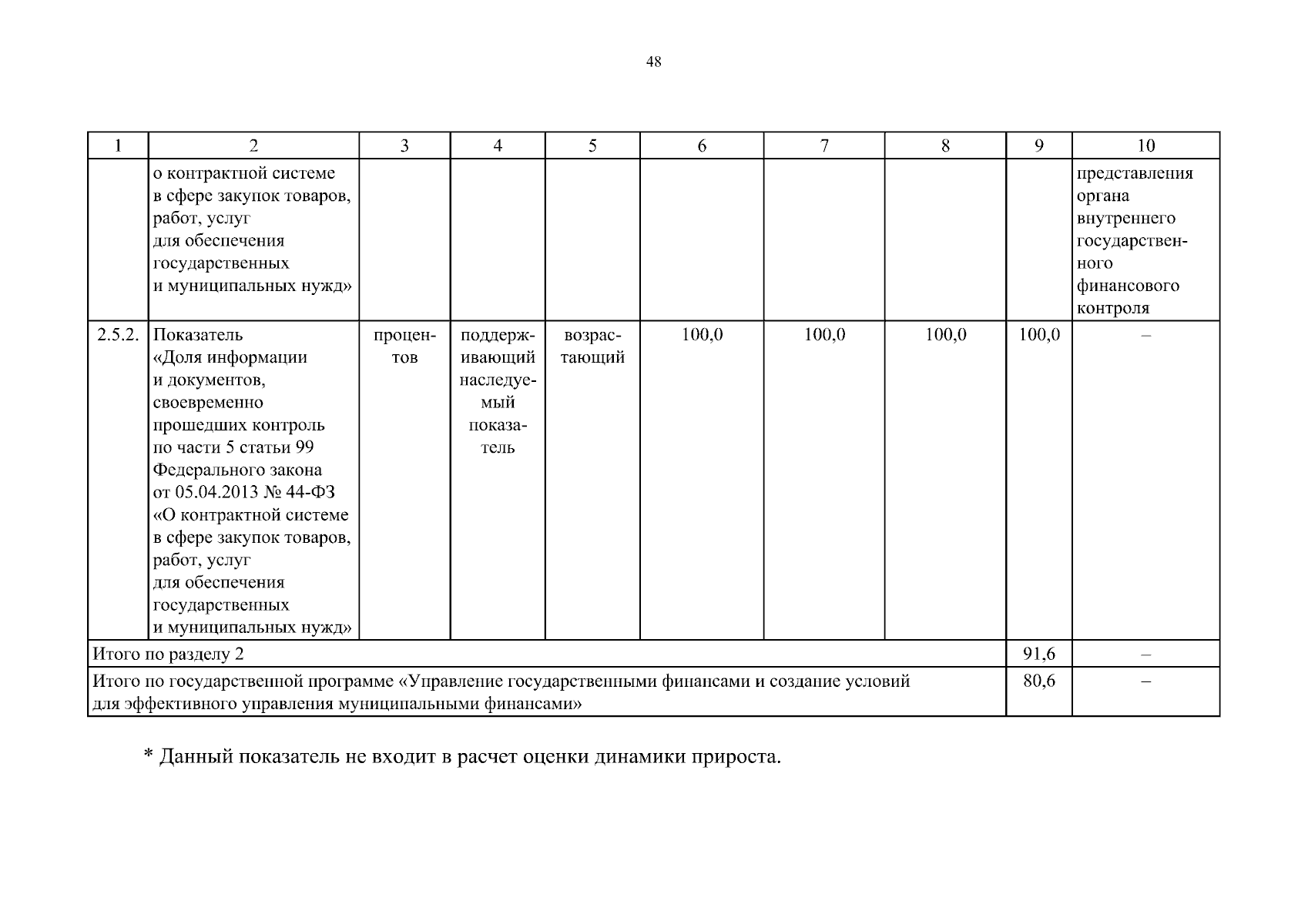 48

| 1 | 2 | 3 | 4 | 5 | 6 | 7 | 8 | 9 | 10 |
|---|---|---|---|---|---|---|---|---|---|
|  | о контрактной системе в сфере закупок товаров, работ, услуг для обеспечения государственных и муниципальных нужд» |  |  |  |  |  |  |  | представления органа внутреннего государственного финансового контроля |
| 2.5.2. | Показатель «Доля информации и документов, своевременно прошедших контроль по части 5 статьи 99 Федерального закона от 05.04.2013 № 44-ФЗ «О контрактной системе в сфере закупок товаров, работ, услуг для обеспечения государственных и муниципальных нужд» | процентов | поддерживающий наследуемый показатель | возрастающий | 100,0 | 100,0 | 100,0 | 100,0 | – |
| Итого по разделу 2 |  |  |  |  |  |  |  | 91,6 | – |
| Итого по государственной программе «Управление государственными финансами и создание условий для эффективного управления муниципальными финансами» |  |  |  |  |  |  |  | 80,6 | – |

* Данный показатель не входит в расчет оценки динамики прироста.